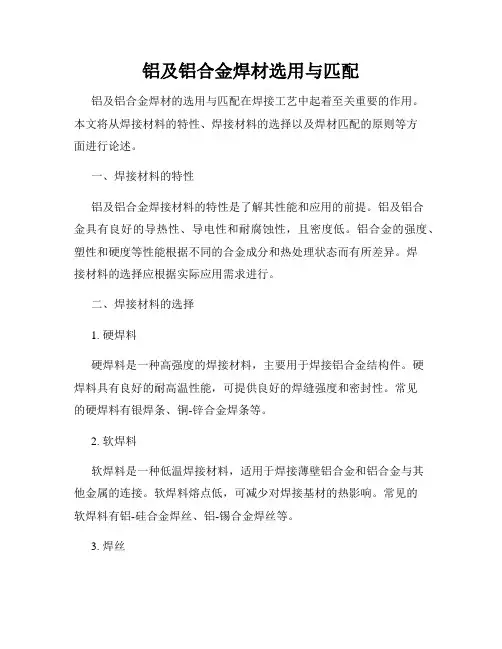 铝及铝合金焊材选用与匹配

铝及铝合金焊材的选用与匹配在焊接工艺中起着至关重要的作用。本文将从焊接材料的特性、焊接材料的选择以及焊材匹配的原则等方面进行论述。

一、焊接材料的特性

铝及铝合金焊接材料的特性是了解其性能和应用的前提。铝及铝合金具有良好的导热性、导电性和耐腐蚀性，且密度低。铝合金的强度、塑性和硬度等性能根据不同的合金成分和热处理状态而有所差异。焊接材料的选择应根据实际应用需求进行。

二、焊接材料的选择

1. 硬焊料

硬焊料是一种高强度的焊接材料，主要用于焊接铝合金结构件。硬焊料具有良好的耐高温性能，可提供良好的焊缝强度和密封性。常见的硬焊料有银焊条、铜-锌合金焊条等。

2. 软焊料

软焊料是一种低温焊接材料，适用于焊接薄壁铝合金和铝合金与其他金属的连接。软焊料熔点低，可减少对焊接基材的热影响。常见的软焊料有铝-硅合金焊丝、铝-锡合金焊丝等。

3. 焊丝